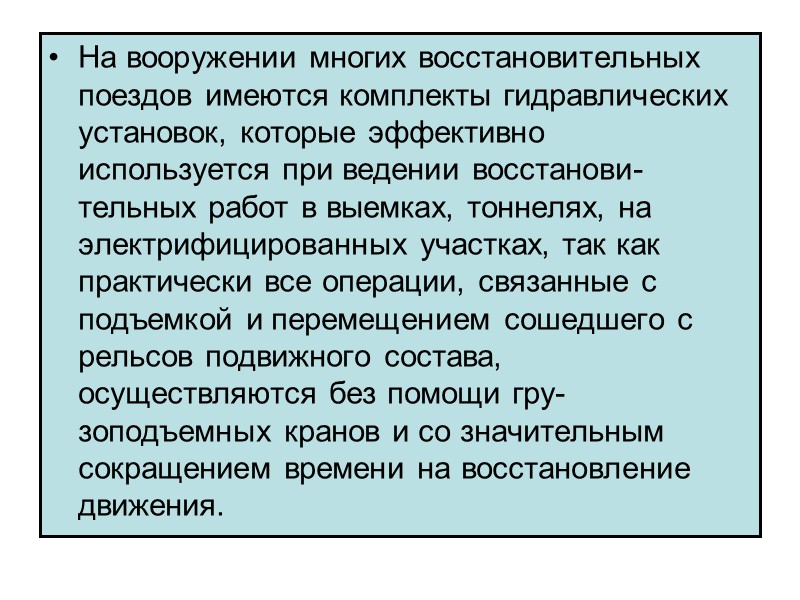 • На вооружении многих восстановительных поездов имеются комплекты гидравлических установок, которые эффективно используется при ведении восстановительных работ в выемках, тоннелях, на электрифицированных участках, так как практически все операции, связанные с подъемкой и перемещением сошедшего с рельсов подвижного состава, осуществляются без помощи грузоподъемных кранов и со значительным сокращением времени на восстановление движения.